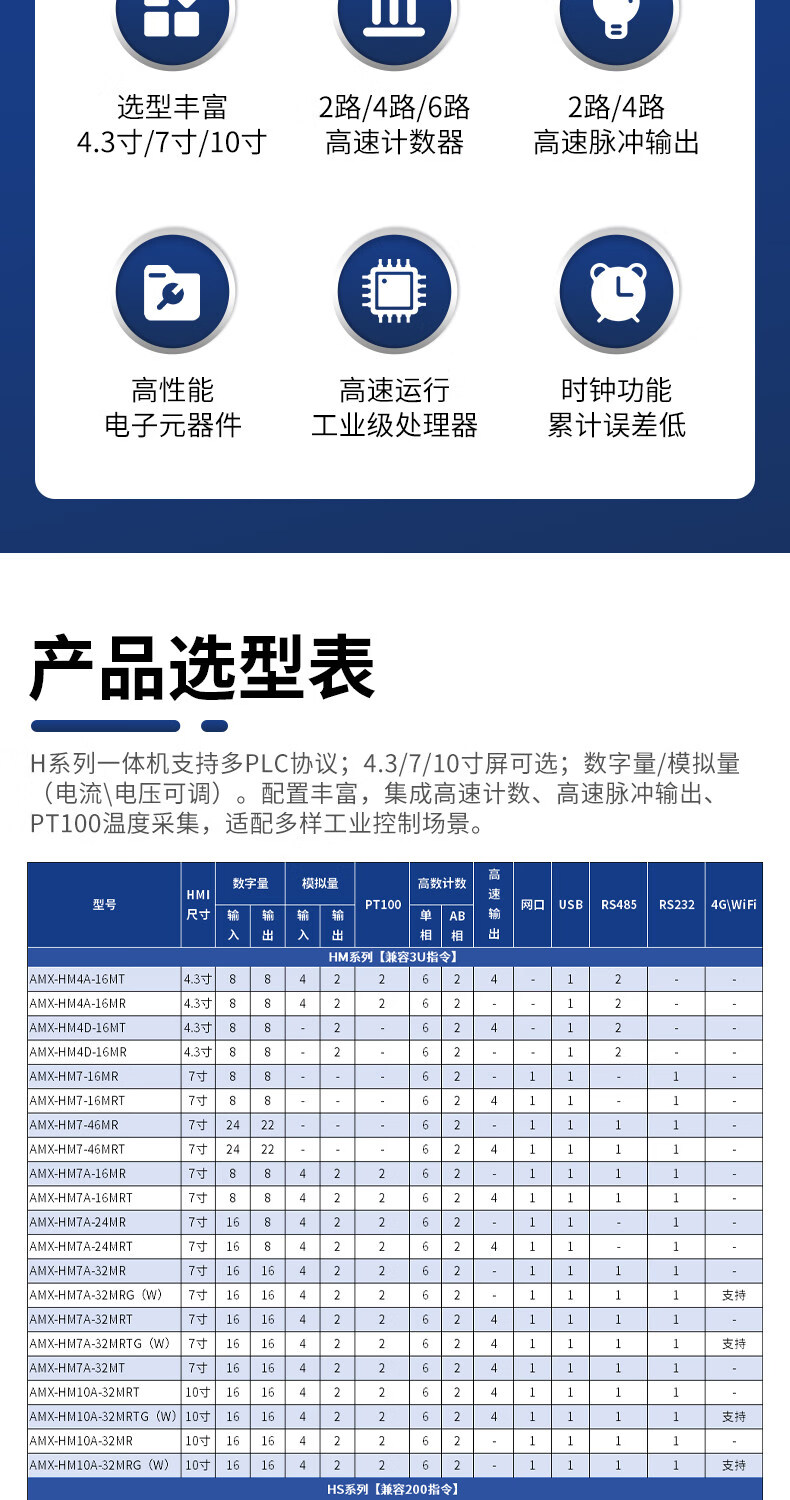 选型丰富
4.3寸/7寸/10寸

2路/4路/6路
高速计数器

2路/4路
高速脉冲输出

高性能
电子元器件

高速运行
工业级处理器

时钟功能
累计误差低

产品选型表

H系列一体机支持多PLC协议；4.3/7/10寸屏可选；数字量/模拟量（电流\电压可调）。配置丰富，集成高速计数、高速脉冲输出、PT100温度采集，适配多样工业控制场景。

| 型号 | HMI尺寸 | 数字量 输入 | 数字量 输出 | 模拟量 输入 | 模拟量 输出 | PT100 | 高数计数 单相 | 高数计数 AB相 | 高速输出 | 网口 | USB | RS485 | RS232 | 4G\WiFi |
|---|---|---|---|---|---|---|---|---|---|---|---|---|---|---|
| HM系列【兼容3U指令】 | | | | | | | | | | | | | | |
| AMX-HM4A-16MT | 4.3寸 | 8 | 8 | 4 | 2 | 2 | 6 | 2 | 4 | - | 1 | 2 | - | - |
| AMX-HM4A-16MR | 4.3寸 | 8 | 8 | 4 | 2 | 2 | 6 | 2 | - | - | 1 | 2 | - | - |
| AMX-HM4D-16MT | 4.3寸 | 8 | 8 | - | 2 | - | 6 | 2 | 4 | - | 1 | 2 | - | - |
| AMX-HM4D-16MR | 4.3寸 | 8 | 8 | - | 2 | - | 6 | 2 | - | - | 1 | 2 | - | - |
| AMX-HM7-16MR | 7寸 | 8 | 8 | - | - | - | 6 | 2 | - | 1 | 1 | - | 1 | - |
| AMX-HM7-16MRT | 7寸 | 8 | 8 | - | - | - | 6 | 2 | 4 | 1 | 1 | - | 1 | - |
| AMX-HM7-46MR | 7寸 | 24 | 22 | - | - | - | 6 | 2 | - | 1 | 1 | 1 | 1 | - |
| AMX-HM7-46MRT | 7寸 | 24 | 22 | - | - | - | 6 | 2 | 4 | 1 | 1 | 1 | 1 | - |
| AMX-HM7A-16MR | 7寸 | 8 | 8 | 4 | 2 | 2 | 6 | 2 | - | 1 | 1 | 1 | 1 | - |
| AMX-HM7A-16MRT | 7寸 | 8 | 8 | 4 | 2 | 2 | 6 | 2 | 4 | 1 | 1 | 1 | 1 | - |
| AMX-HM7A-24MR | 7寸 | 16 | 8 | 4 | 2 | 2 | 6 | 2 | - | 1 | 1 | - | 1 | - |
| AMX-HM7A-24MRT | 7寸 | 16 | 8 | 4 | 2 | 2 | 6 | 2 | 4 | 1 | 1 | - | 1 | - |
| AMX-HM7A-32MR | 7寸 | 16 | 16 | 4 | 2 | 2 | 6 | 2 | - | 1 | 1 | 1 | 1 | - |
| AMX-HM7A-32MRG（W） | 7寸 | 16 | 16 | 4 | 2 | 2 | 6 | 2 | - | 1 | 1 | 1 | 1 | 支持 |
| AMX-HM7A-32MRT | 7寸 | 16 | 16 | 4 | 2 | 2 | 6 | 2 | 4 | 1 | 1 | 1 | 1 | - |
| AMX-HM7A-32MRTG（W） | 7寸 | 16 | 16 | 4 | 2 | 2 | 6 | 2 | 4 | 1 | 1 | 1 | 1 | 支持 |
| AMX-HM7A-32MT | 7寸 | 16 | 16 | 4 | 2 | 2 | 6 | 2 | 4 | 1 | 1 | 1 | 1 | - |
| AMX-HM10A-32MRT | 10寸 | 16 | 16 | 4 | 2 | 2 | 6 | 2 | 4 | 1 | 1 | 1 | 1 | - |
| AMX-HM10A-32MRTG（W） | 10寸 | 16 | 16 | 4 | 2 | 2 | 6 | 2 | 4 | 1 | 1 | 1 | 1 | 支持 |
| AMX-HM10A-32MR | 10寸 | 16 | 16 | 4 | 2 | 2 | 6 | 2 | - | 1 | 1 | 1 | 1 | - |
| AMX-HM10A-32MRG（W） | 10寸 | 16 | 16 | 4 | 2 | 2 | 6 | 2 | - | 1 | 1 | 1 | 1 | 支持 |
| HS系列【兼容200指令】 | | | | | | | | | | | | | | |